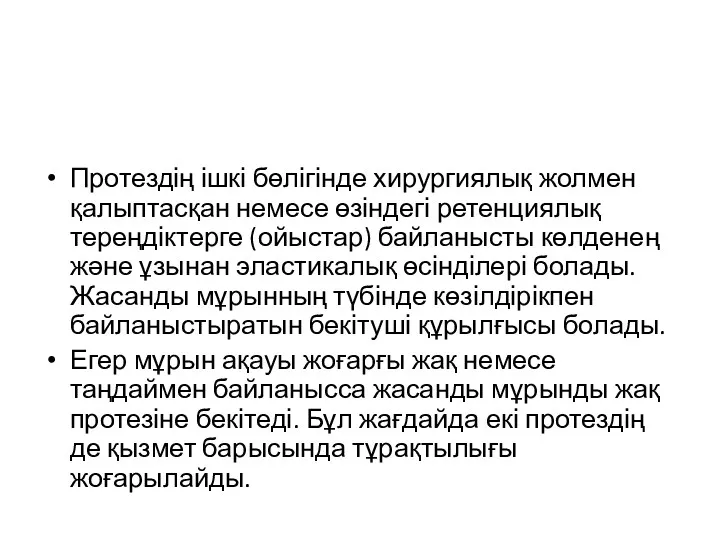 • Протездің ішкі бөлігінде хирургиялық жолмен қалыптасқан немесе өзіндегі ретенциялық тереңдіктерге (ойыстар) байланысты көлденең және ұзынан эластикалық өсінділері болады. Жасанды мұрынның түбінде көзілдірікпен байланыстыратын бекітуші құрылғысы болады.
• Егер мұрын ақауы жоғарғы жақ немесе таңдаймен байланысса жасанды мұрынды жақ протезіне бекітеді. Бұл жағдайда екі протездің де қызмет барысында тұрақтылығы жоғарылайды.